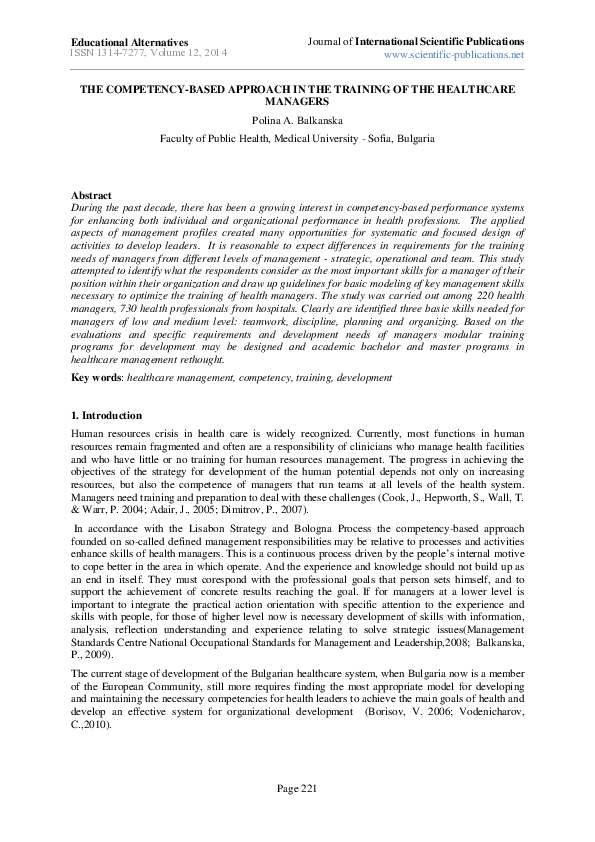 Educational Alternatives
ISSN 1314-7277, Volume 12, 2014

Journal of International Scientific Publications
www.scientific-publications.net

THE COMPETENCY-BASED APPROACH IN THE TRAINING OF THE HEALTHCARE MANAGERS

Polina A. Balkanska

Faculty of Public Health, Medical University - Sofia, Bulgaria

Abstract
During the past decade, there has been a growing interest in competency-based performance systems for enhancing both individual and organizational performance in health professions. The applied aspects of management profiles created many opportunities for systematic and focused design of activities to develop leaders. It is reasonable to expect differences in requirements for the training needs of managers from different levels of management - strategic, operational and team. This study attempted to identify what the respondents consider as the most important skills for a manager of their position within their organization and draw up guidelines for basic modeling of key management skills necessary to optimize the training of health managers. The study was carried out among 220 health managers, 730 health professionals from hospitals. Clearly are identified three basic skills needed for managers of low and medium level: teamwork, discipline, planning and organizing. Based on the evaluations and specific requirements and development needs of managers modular training programs for development may be designed and academic bachelor and master programs in healthcare management rethought.

Key words: healthcare management, competency, training, development

1. Introduction

Human resources crisis in health care is widely recognized. Currently, most functions in human resources remain fragmented and often are a responsibility of clinicians who manage health facilities and who have little or no training for human resources management. The progress in achieving the objectives of the strategy for development of the human potential depends not only on increasing resources, but also the competence of managers that run teams at all levels of the health system. Managers need training and preparation to deal with these challenges (Cook, J., Hepworth, S., Wall, T. & Warr, P. 2004; Adair, J., 2005; Dimitrov, P., 2007).

In accordance with the Lisabon Strategy and Bologna Process the competency-based approach founded on so-called defined management responsibilities may be relative to processes and activities enhance skills of health managers. This is a continuous process driven by the people's internal motive to cope better in the area in which operate. And the experience and knowledge should not build up as an end in itself. They must corespond with the professional goals that person sets himself, and to support the achievement of concrete results reaching the goal. If for managers at a lower level is important to integrate the practical action orientation with specific attention to the experience and skills with people, for those of higher level now is necessary development of skills with information, analysis, reflection understanding and experience relating to solve strategic issues(Management Standards Centre National Occupational Standards for Management and Leadership,2008; Balkanska, P., 2009).

The current stage of development of the Bulgarian healthcare system, when Bulgaria now is a member of the European Community, still more requires finding the most appropriate model for developing and maintaining the necessary competencies for health leaders to achieve the main goals of health and develop an effective system for organizational development (Borisov, V. 2006; Vodenicharov, C.,2010).

Page 221